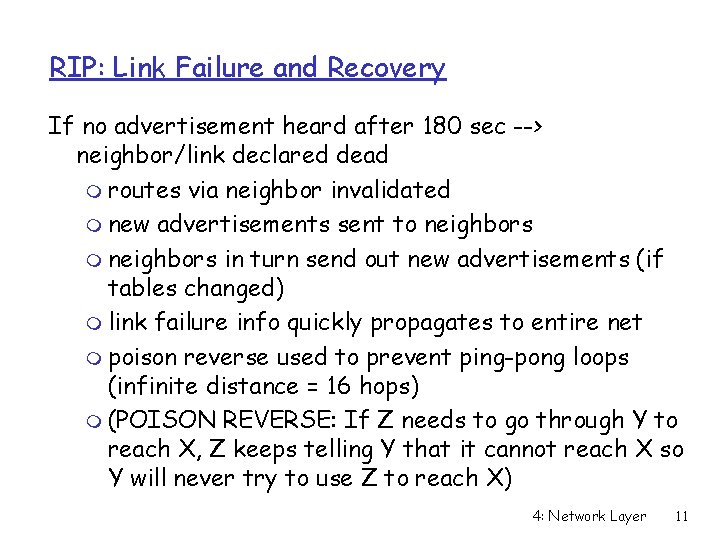 RIP: Link Failure and Recovery

If no advertisement heard after 180 sec --> neighbor/link declared dead

• routes via neighbor invalidated
• new advertisements sent to neighbors
• neighbors in turn send out new advertisements (if tables changed)
• link failure info quickly propagates to entire net
• poison reverse used to prevent ping-pong loops (infinite distance = 16 hops)
• (POISON REVERSE: If Z needs to go through Y to reach X, Z keeps telling Y that it cannot reach X so Y will never try to use Z to reach X)

4: Network Layer 11